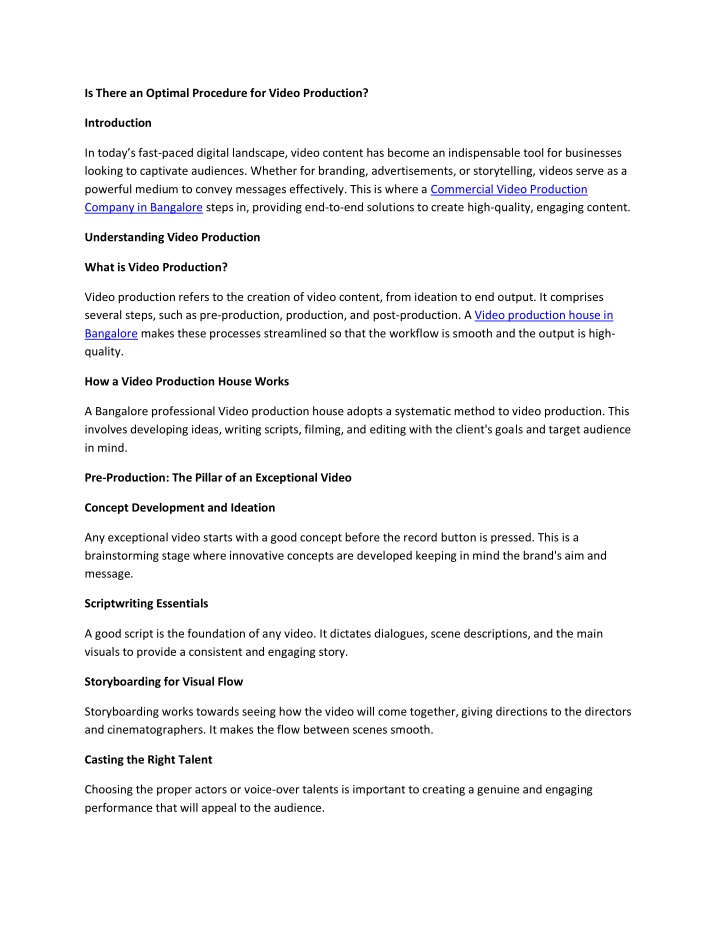 Is There an Optimal Procedure for Video Production?

Introduction

In today's fast-paced digital landscape, video content has become an indispensable tool for businesses looking to captivate audiences. Whether for branding, advertisements, or storytelling, videos serve as a powerful medium to convey messages effectively. This is where a Commercial Video Production Company in Bangalore steps in, providing end-to-end solutions to create high-quality, engaging content.

Understanding Video Production

What is Video Production?

Video production refers to the creation of video content, from ideation to end output. It comprises several steps, such as pre-production, production, and post-production. A Video production house in Bangalore makes these processes streamlined so that the workflow is smooth and the output is high-quality.

How a Video Production House Works

A Bangalore professional Video production house adopts a systematic method to video production. This involves developing ideas, writing scripts, filming, and editing with the client's goals and target audience in mind.

Pre-Production: The Pillar of an Exceptional Video

Concept Development and Ideation

Any exceptional video starts with a good concept before the record button is pressed. This is a brainstorming stage where innovative concepts are developed keeping in mind the brand's aim and message.

Scriptwriting Essentials

A good script is the foundation of any video. It dictates dialogues, scene descriptions, and the main visuals to provide a consistent and engaging story.

Storyboarding for Visual Flow

Storyboarding works towards seeing how the video will come together, giving directions to the directors and cinematographers. It makes the flow between scenes smooth.

Casting the Right Talent

Choosing the proper actors or voice-over talents is important to creating a genuine and engaging performance that will appeal to the audience.